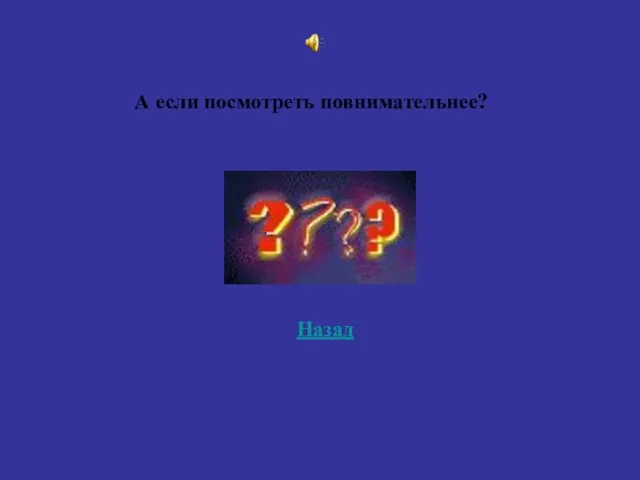 А если посмотреть повнимательнее?

????

Назад